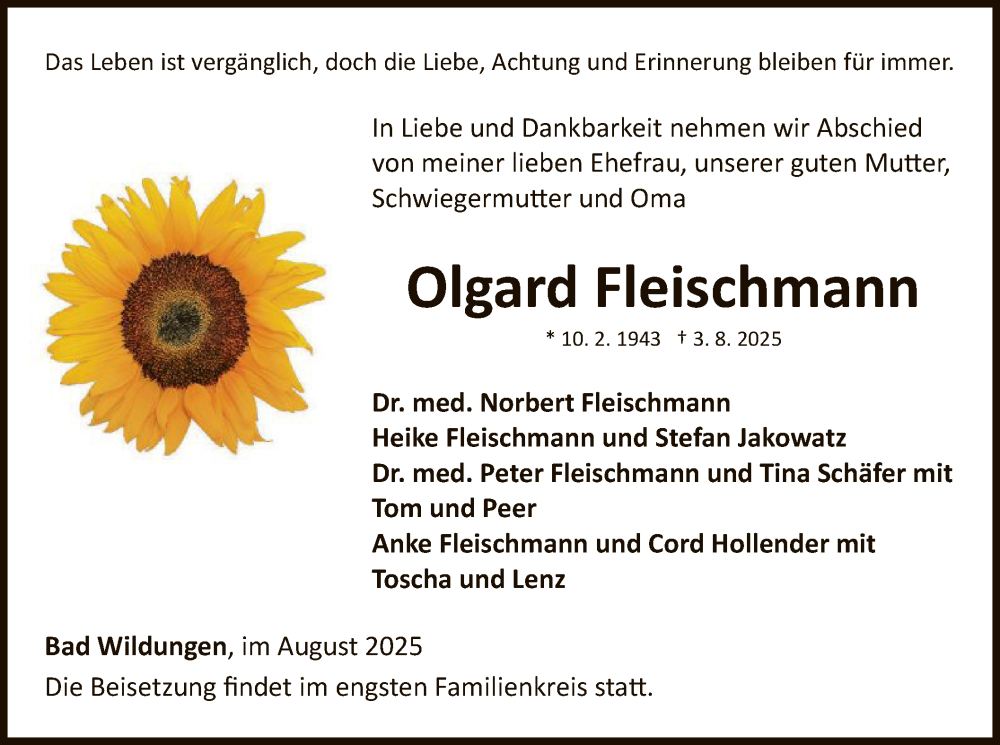 Das Leben ist vergänglich, doch die Liebe, Achtung und Erinnerung bleiben für immer.

In Liebe und Dankbarkeit nehmen wir Abschied von meiner lieben Ehefrau, unserer guten Mutter, Schwiegermutter und Oma

Olgard Fleischmann

* 10. 2. 1943 † 3. 8. 2025

Dr. med. Norbert Fleischmann
Heike Fleischmann und Stefan Jakowatz
Dr. med. Peter Fleischmann und Tina Schäfer mit Tom und Peer
Anke Fleischmann und Cord Hollender mit Toscha und Lenz

Bad Wildungen, im August 2025
Die Beisetzung findet im engsten Familienkreis statt.